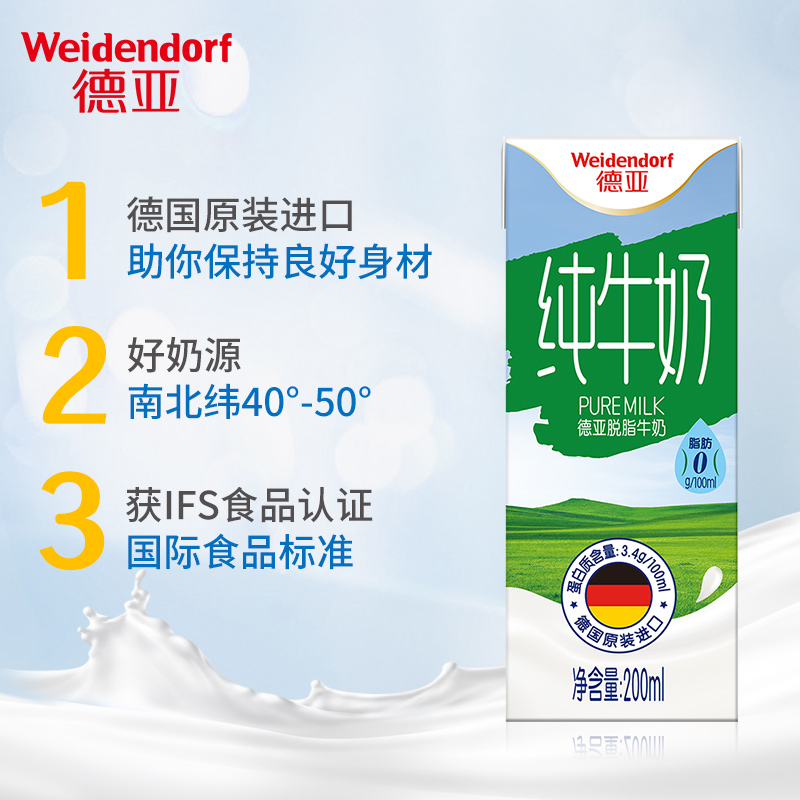 Weidendorf
德亚

1 德国原装进口
助你保持良好身材

2 好奶源
南北纬40°-50°

3 获IFS食品认证
国际食品标准

Weidendorf
德亚

纯牛奶
PURE MILK
德亚脱脂牛奶

脂肪
0
g/100ml

蛋白质含量:3.4g/100ml
德国原装进口

净含量:200ml